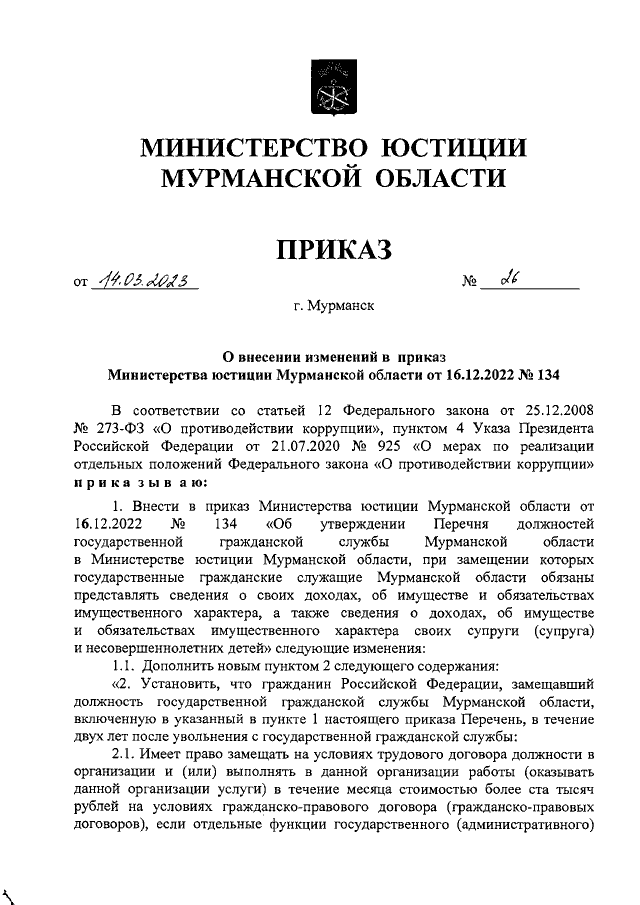 МИНИСТЕРСТВО ЮСТИЦИИ МУРМАНСКОЙ ОБЛАСТИ

ПРИКАЗ

от 14.03.2023 № 26

г. Мурманск

О внесении изменений в приказ Министерства юстиции Мурманской области от 16.12.2022 № 134

В соответствии со статьей 12 Федерального закона от 25.12.2008 № 273-ФЗ «О противодействии коррупции», пунктом 4 Указа Президента Российской Федерации от 21.07.2020 № 925 «О мерах по реализации отдельных положений Федерального закона «О противодействии коррупции» приказываю:

1. Внести в приказ Министерства юстиции Мурманской области от 16.12.2022 № 134 «Об утверждении Перечня должностей государственной гражданской службы Мурманской области в Министерстве юстиции Мурманской области, при замещении которых государственные гражданские служащие Мурманской области обязаны представлять сведения о своих доходах, об имуществе и обязательствах имущественного характера, а также сведения о доходах, об имуществе и обязательствах имущественного характера своих супруги (супруга) и несовершеннолетних детей» следующие изменения:

1.1. Дополнить новым пунктом 2 следующего содержания:

«2. Установить, что гражданин Российской Федерации, замещавший должность государственной гражданской службы Мурманской области, включенную в указанный в пункте 1 настоящего приказа Перечень, в течение двух лет после увольнения с государственной гражданской службы:

2.1. Имеет право замещать на условиях трудового договора должности в организации и (или) выполнять в данной организации работы (оказывать данной организации услуги) в течение месяца стоимостью более ста тысяч рублей на условиях гражданско-правового договора (гражданско-правовых договоров), если отдельные функции государственного (административного)